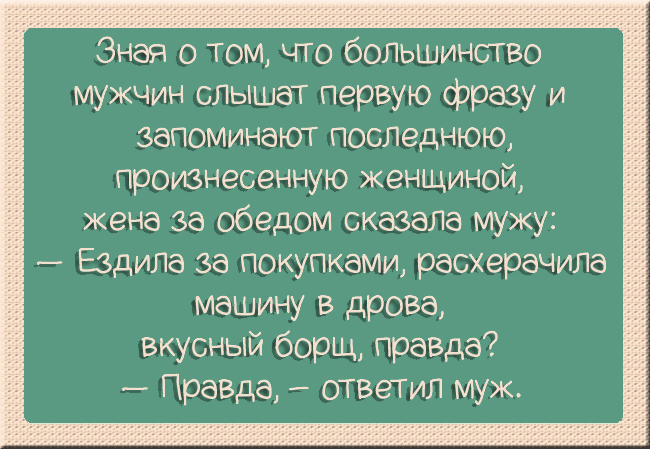 Зная о том, что большинство мужчин слышат первую фразу и запоминают последнюю, произнесенную женщиной, жена за обедом сказала мужу:
— Ездила за покупками, расхерачила машину в дрова, вкусный борщ, правда?
— Правда, – ответил муж.